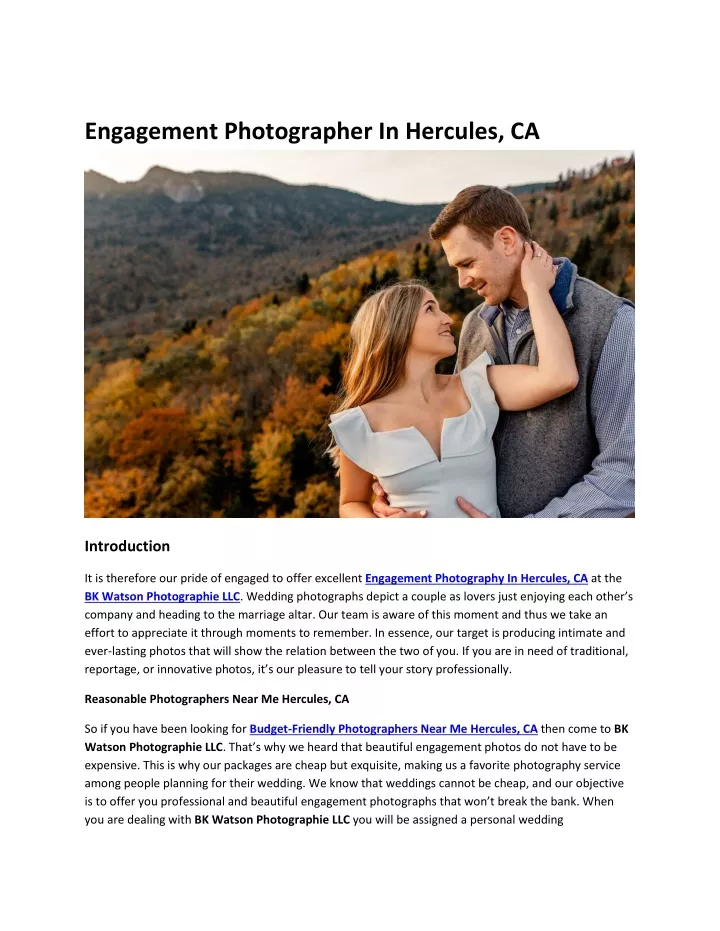 Engagement Photographer In Hercules, CA

Introduction

It is therefore our pride of engaged to offer excellent Engagement Photography In Hercules, CA at the BK Watson Photographie LLC. Wedding photographs depict a couple as lovers just enjoying each other's company and heading to the marriage altar. Our team is aware of this moment and thus we take an effort to appreciate it through moments to remember. In essence, our target is producing intimate and ever-lasting photos that will show the relation between the two of you. If you are in need of traditional, reportage, or innovative photos, it's our pleasure to tell your story professionally.

Reasonable Photographers Near Me Hercules, CA

So if you have been looking for Budget-Friendly Photographers Near Me Hercules, CA then come to BK Watson Photographie LLC. That's why we heard that beautiful engagement photos do not have to be expensive. This is why our packages are cheap but exquisite, making us a favorite photography service among people planning for their wedding. We know that weddings cannot be cheap, and our objective is to offer you professional and beautiful engagement photographs that won't break the bank. When you are dealing with BK Watson Photographie LLC you will be assigned a personal wedding